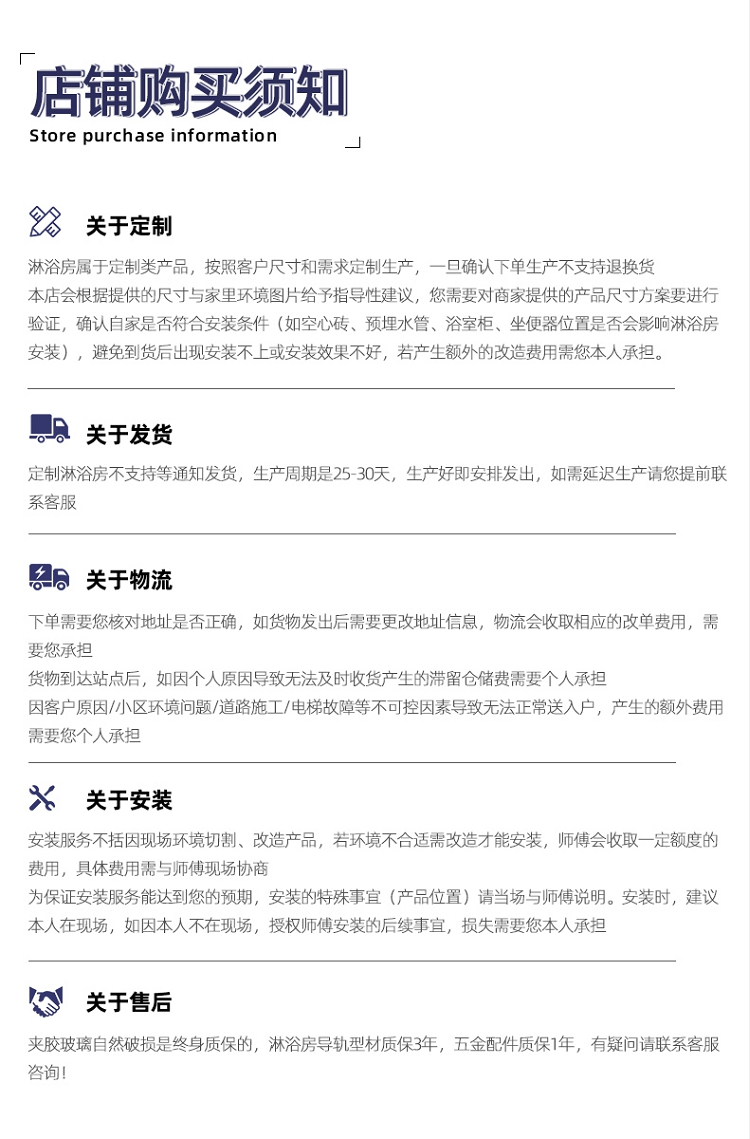 店铺购买须知
Store purchase information

关于定制

淋浴房属于定制类产品，按照客户尺寸和需求定制生产，一旦确认下单生产不支持退换货
本店会根据提供的尺寸与家里环境图片给予指导性建议，您需要对商家提供的产品尺寸方案要进行验证，确认自家是否符合安装条件（如空心砖、预埋水管、浴室柜、坐便器位置是否会影响淋浴房安装），避免到货后出现安装不上或安装效果不好，若产生额外的改造费用需您本人承担。

关于发货

定制淋浴房不支持等通知发货，生产周期是25-30天，生产好即安排发出，如需延迟生产请您提前联系客服

关于物流

下单需要您核对地址是否正确，如货物发出后需要更改地址信息，物流会收取相应的改单费用，需要您承担
货物到达站点后，如因个人原因导致无法及时收货产生的滞留仓储费需要个人承担
因客户原因/小区环境问题/道路施工/电梯故障等不可控因素导致无法正常送入户，产生的额外费用需要您个人承担

关于安装

安装服务不括因现场环境切割、改造产品，若环境不合适需改造才能安装，师傅会收取一定额度的费用，具体费用需与师傅现场协商
为保证安装服务能达到您的预期，安装的特殊事宜（产品位置）请当场与师傅说明。安装时，建议本人在现场，如因本人不在现场，授权师傅安装的后续事宜，损失需要您本人承担

关于售后

夹胶玻璃自然破损是终身质保的，淋浴房导轨型材质保3年，五金配件质保1年，有疑问请联系客服咨询！